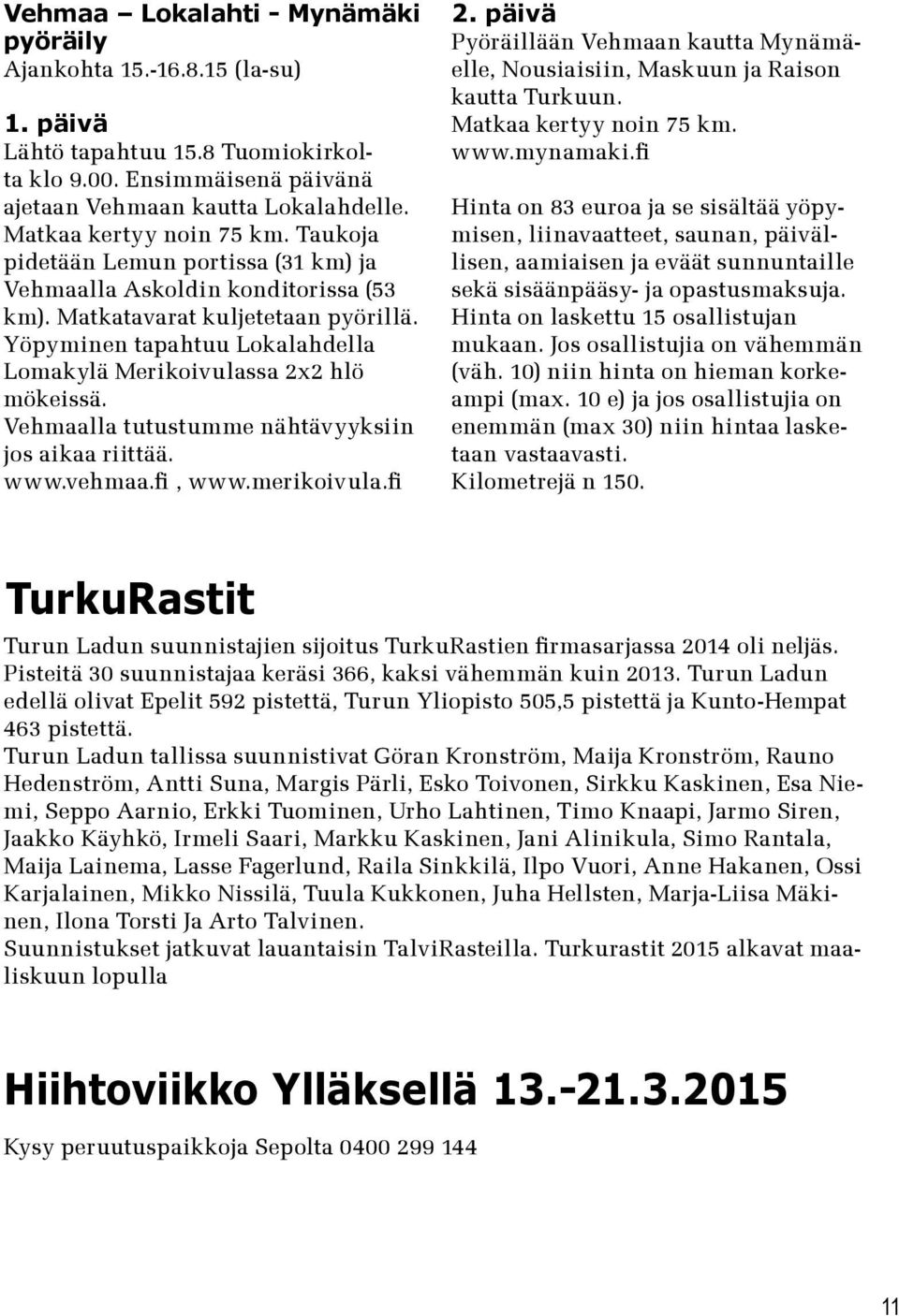 Vehmaa – Lokalahti - Mynämäki pyöräily
Ajankohta 15.-16.8.15 (la-su)

1. päivä
Lähtö tapahtuu 15.8 Tuomiokirkolta klo 9.00. Ensimmäisenä päivänä ajetaan Vehmaan kautta Lokalahdelle. Matkaa kertyy noin 75 km. Taukoja pidetään Lemun portissa (31 km) ja Vehmaalla Askoldin konditorissa (53 km). Matkatavarat kuljetetaan pyörillä. Yöpyminen tapahtuu Lokalahdella Lomakylä Merikoivulassa 2x2 hlö mökeissä.
Vehmaalla tutustumme nähtävyyksiin jos aikaa riittää.
www.vehmaa.fi , www.merikoivula.fi

2. päivä
Pyöräillään Vehmaan kautta Mynämäelle, Nousiaisiin, Maskuun ja Raison kautta Turkuun.
Matkaa kertyy noin 75 km.
www.mynamaki.fi

Hinta on 83 euroa ja se sisältää yöpymisen, liinavaatteet, saunan, päivällisen, aamiaisen ja eväät sunnuntaille sekä sisäänpääsy- ja opastusmaksuja.
Hinta on laskettu 15 osallistujan mukaan. Jos osallistujia on vähemmän (väh. 10) niin hinta on hieman korkeampi (max. 10 e) ja jos osallistujia on enemmän (max 30) niin hintaa lasketaan vastaavasti.
Kilometrejä n 150.

TurkuRastit

Turun Ladun suunnistajien sijoitus TurkuRastien firmasarjassa 2014 oli neljäs. Pisteitä 30 suunnistajaa keräsi 366, kaksi vähemmän kuin 2013. Turun Ladun edellä olivat Epelit 592 pistettä, Turun Yliopisto 505,5 pistettä ja Kunto-Hempat 463 pistettä.
Turun Ladun tallissa suunnistivat Göran Kronström, Maija Kronström, Rauno Hedenström, Antti Suna, Margis Pärli, Esko Toivonen, Sirkku Kaskinen, Esa Niemi, Seppo Aarnio, Erkki Tuominen, Urho Lahtinen, Timo Knaapi, Jarmo Siren, Jaakko Käyhkö, Irmeli Saari, Markku Kaskinen, Jani Alinikula, Simo Rantala, Maija Lainema, Lasse Fagerlund, Raila Sinkkilä, Ilpo Vuori, Anne Hakanen, Ossi Karjalainen, Mikko Nissilä, Tuula Kukkonen, Juha Hellsten, Marja-Liisa Mäkinen, Ilona Torsti Ja Arto Talvinen.
Suunnistukset jatkuvat lauantaisin TalviRasteilla. Turkurastit 2015 alkavat maaliskuun lopulla

Hiihtoviikko Ylläksellä 13.-21.3.2015

Kysy peruutuspaikkoja Sepolta 0400 299 144

11